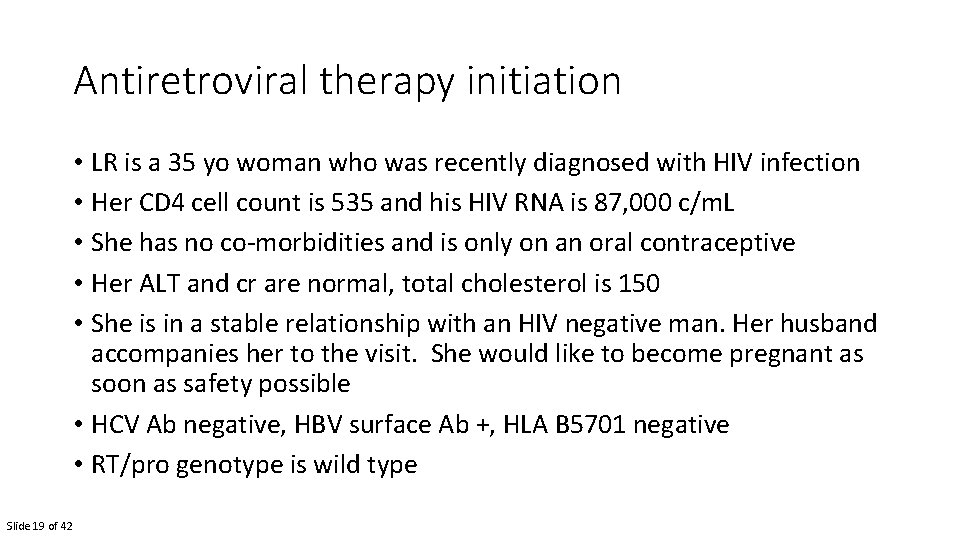 Antiretroviral therapy initiation

• LR is a 35 yo woman who was recently diagnosed with HIV infection
• Her CD4 cell count is 535 and his HIV RNA is 87,000 c/mL
• She has no co-morbidities and is only on an oral contraceptive
• Her ALT and cr are normal, total cholesterol is 150
• She is in a stable relationship with an HIV negative man. Her husband accompanies her to the visit. She would like to become pregnant as soon as safety possible
• HCV Ab negative, HBV surface Ab +, HLA B5701 negative
• RT/pro genotype is wild type

Slide 19 of 42